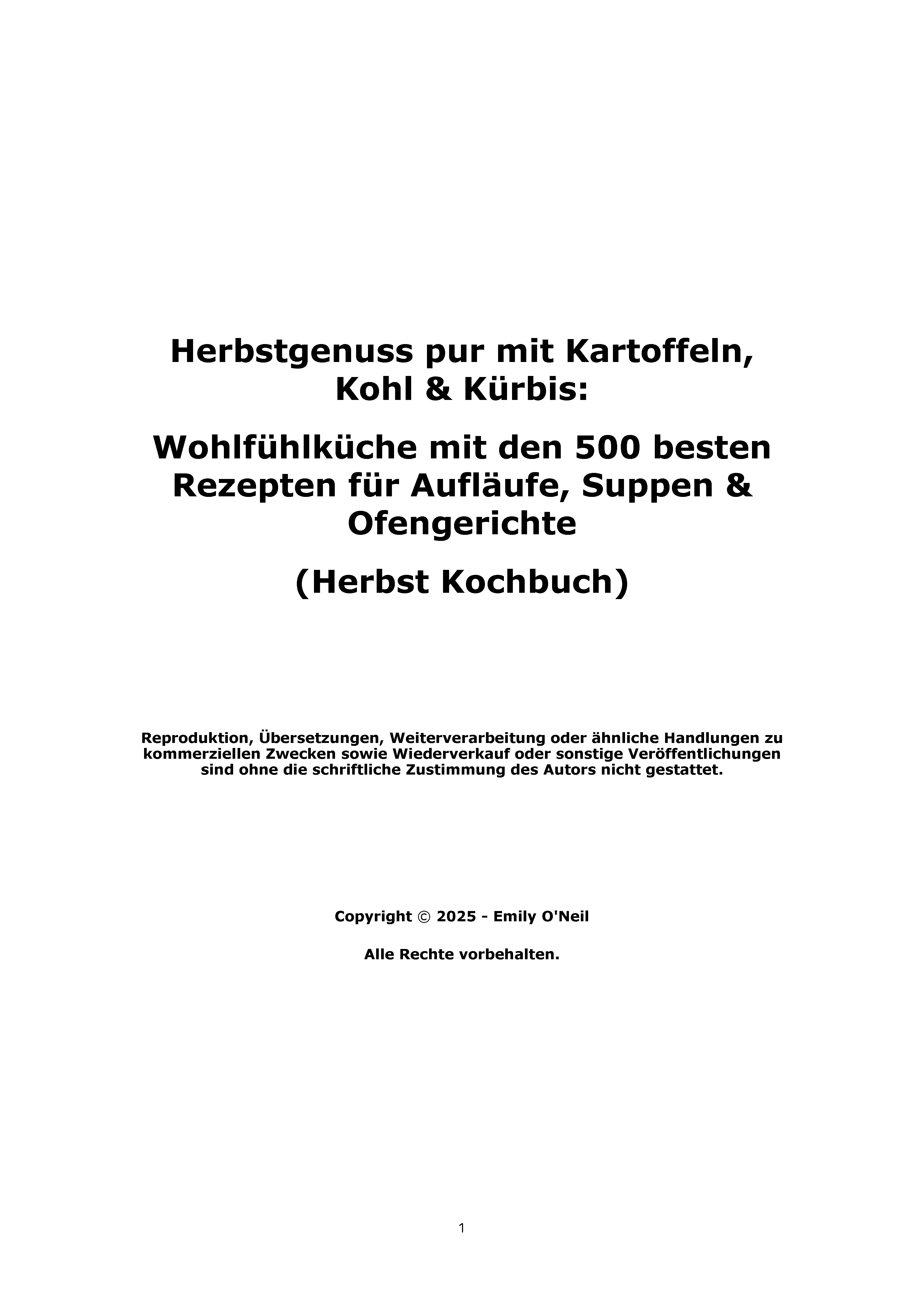 Herbstgenuss pur mit Kartoffeln, Kohl & Kürbis:

Wohlfühlküche mit den 500 besten Rezepten für Aufläufe, Suppen & Ofengerichte

(Herbst Kochbuch)

Reproduktion, Übersetzungen, Weiterverarbeitung oder ähnliche Handlungen zu kommerziellen Zwecken sowie Wiederverkauf oder sonstige Veröffentlichungen sind ohne die schriftliche Zustimmung des Autors nicht gestattet.

Copyright © 2025 - Emily O'Neil

Alle Rechte vorbehalten.

1